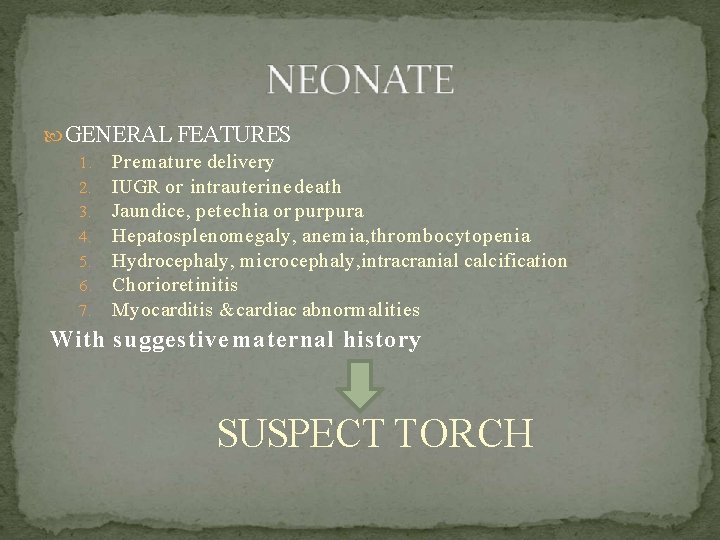 NEONATE

GENERAL FEATURES
1. Premature delivery
2. IUGR or intrauterine death
3. Jaundice, petechia or purpura
4. Hepatosplenomegaly, anemia,thrombocytopenia
5. Hydrocephaly, microcephaly,intracranial calcification
6. Chorioretinitis
7. Myocarditis & cardiac abnormalities

With suggestive maternal history

SUSPECT TORCH